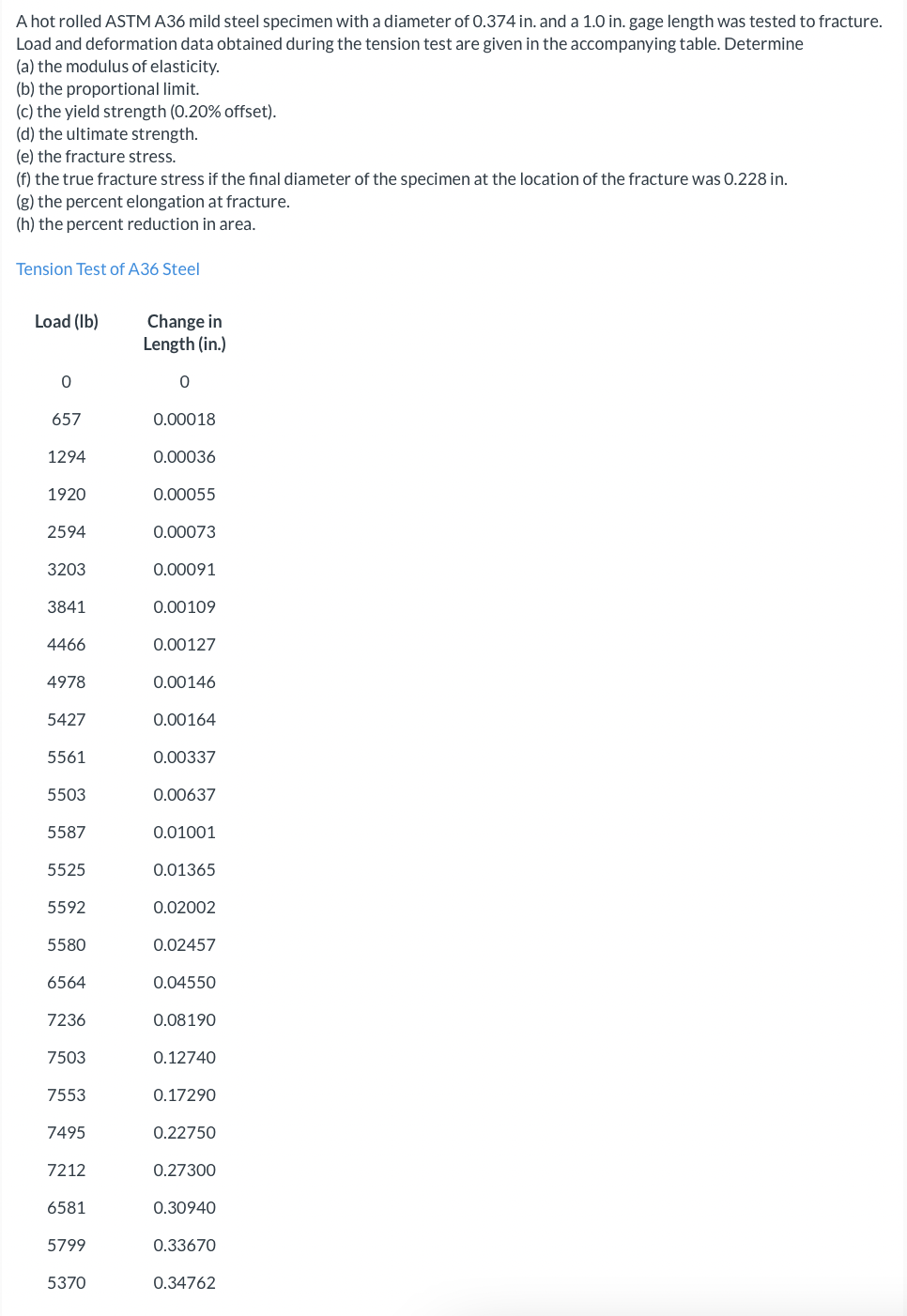 A hot rolled ASTM A36 mild steel specimen with a diameter of 0.374 in. and a 1.0 in. gage length was tested to fracture. Load and deformation data obtained during the tension test are given in the accompanying table. Determine
(a) the modulus of elasticity.
(b) the proportional limit.
(c) the yield strength (0.20% offset).
(d) the ultimate strength.
(e) the fracture stress.
(f) the true fracture stress if the final diameter of the specimen at the location of the fracture was 0.228 in.
(g) the percent elongation at fracture.
(h) the percent reduction in area.

Tension Test of A36 Steel

| Load (lb) | Change in Length (in.) |
|---|---|
| 0 | 0 |
| 657 | 0.00018 |
| 1294 | 0.00036 |
| 1920 | 0.00055 |
| 2594 | 0.00073 |
| 3203 | 0.00091 |
| 3841 | 0.00109 |
| 4466 | 0.00127 |
| 4978 | 0.00146 |
| 5427 | 0.00164 |
| 5561 | 0.00337 |
| 5503 | 0.00637 |
| 5587 | 0.01001 |
| 5525 | 0.01365 |
| 5592 | 0.02002 |
| 5580 | 0.02457 |
| 6564 | 0.04550 |
| 7236 | 0.08190 |
| 7503 | 0.12740 |
| 7553 | 0.17290 |
| 7495 | 0.22750 |
| 7212 | 0.27300 |
| 6581 | 0.30940 |
| 5799 | 0.33670 |
| 5370 | 0.34762 |